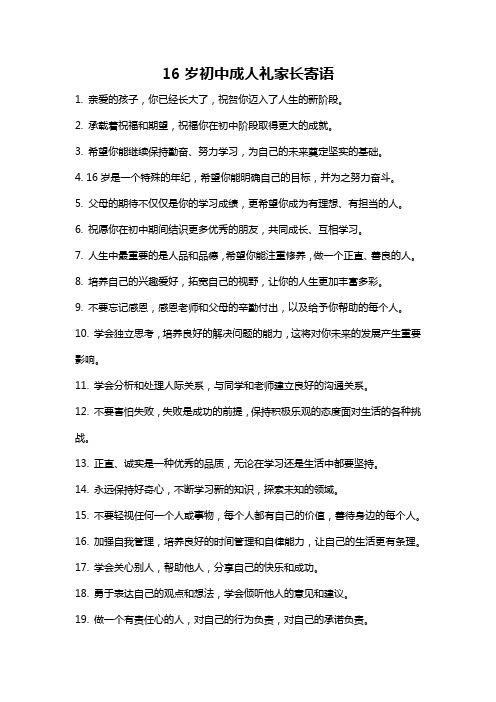 16 岁初中成人礼家长寄语

1. 亲爱的孩子，你已经长大了，祝贺你迈入了人生的新阶段。

2. 承载着祝福和期望，祝福你在初中阶段取得更大的成就。

3. 希望你能继续保持勤奋、努力学习，为自己的未来奠定坚实的基础。

4. 16 岁是一个特殊的年纪，希望你能明确自己的目标，并为之努力奋斗。

5. 父母的期待不仅仅是你的学习成绩，更希望你成为有理想、有担当的人。

6. 祝愿你在初中期间结识更多优秀的朋友，共同成长、互相学习。

7. 人生中最重要的是人品和品德，希望你能注重修养，做一个正直、善良的人。

8. 培养自己的兴趣爱好，拓宽自己的视野，让你的人生更加丰富多彩。

9. 不要忘记感恩，感恩老师和父母的辛勤付出，以及给予你帮助的每个人。

10. 学会独立思考，培养良好的解决问题的能力，这将对你未来的发展产生重要影响。

11. 学会分析和处理人际关系，与同学和老师建立良好的沟通关系。

12. 不要害怕失败，失败是成功的前提，保持积极乐观的态度面对生活的各种挑战。

13. 正直、诚实是一种优秀的品质，无论在学习还是生活中都要坚持。

14. 永远保持好奇心，不断学习新的知识，探索未知的领域。

15. 不要轻视任何一个人或事物，每个人都有自己的价值，善待身边的每个人。

16. 加强自我管理，培养良好的时间管理和自律能力，让自己的生活更有条理。

17. 学会关心别人，帮助他人，分享自己的快乐和成功。

18. 勇于表达自己的观点和想法，学会倾听他人的意见和建议。

19. 做一个有责任心的人，对自己的行为负责，对自己的承诺负责。